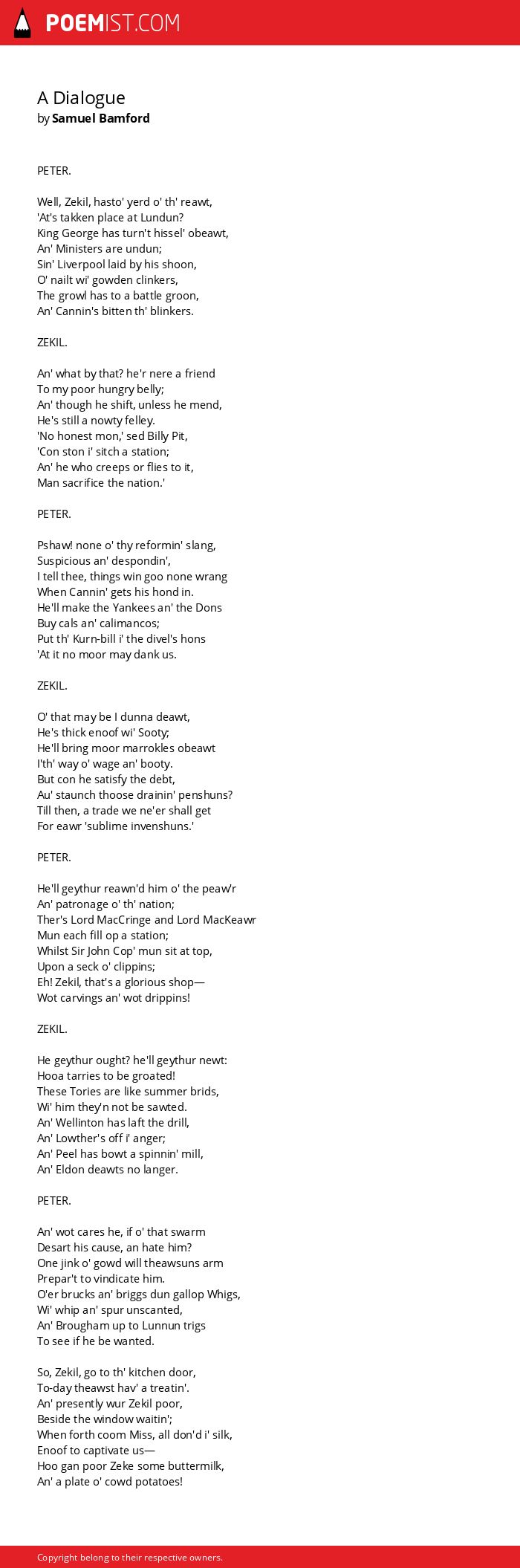 POEMIST.COM

A Dialogue
by Samuel Bamford

PETER.

Well, Zekil, hasto' yerd o' th' reawt,
'At's takken place at Lundun?
King George has turn't hissel' obeawt,
An' Ministers are undun;
Sin' Liverpool laid by his shoon,
O' nailt wi' gowden clinkers,
The growl has to a battle groon,
An' Cannin's bitten th' blinkers.

ZEKIL.

An' what by that? he'r nere a friend
To my poor hungry belly;
An' though he shift, unless he mend,
He's still a nowty felley.
'No honest mon,' sed Billy Pit,
'Con ston i' sitch a station;
An' he who creeps or flies to it,
Man sacrifice the nation.'

PETER.

Pshaw! none o' thy reformin' slang,
Suspicious an' despondin',
I tell thee, things win goo none wrang
When Cannin' gets his hond in.
He'll make the Yankees an' the Dons
Buy cals an' calimancos;
Put th' Kurn-bill i' the divel's hons
'At it no moor may dank us.

ZEKIL.

O' that may be I dunna deawt,
He's thick enoof wi' Sooty;
He'll bring moor marrokles obeawt
I'th' way o' wage an' booty.
But con he satisfy the debt,
Au' staunch thoose drainin' penshuns?
Till then, a trade we ne'er shall get
For eawr 'sublime invenshuns.'

PETER.

He'll geythur reawn'd him o' the peaw'r
An' patronage o' th' nation;
Ther's Lord MacCringe and Lord MacKeawr
Mun each fill op a station;
Whilst Sir John Cop' mun sit at top,
Upon a seck o' clippins;
Eh! Zekil, that's a glorious shop—
Wot carvings an' wot drippins!

ZEKIL.

He geythur ought? he'll geythur newt:
Hooa tarries to be groated!
These Tories are like summer brids,
Wi' him they'n not be sawted.
An' Wellinton has laft the drill,
An' Lowther's off i' anger;
An' Peel has bowt a spinnin' mill,
An' Eldon deawts no langer.

PETER.

An' wot cares he, if o' that swarm
Desart his cause, an hate him?
One jink o' gowd will theawsuns arm
Prepar't to vindicate him.
O'er brucks an' briggs dun gallop Whigs,
Wi' whip an' spur unscanted,
An' Brougham up to Lunnun trigs
To see if he be wanted.

So, Zekil, go to th' kitchen door,
To-day theawst hav' a treatin'.
An' presently wur Zekil poor,
Beside the window waitin';
When forth coom Miss, all don'd i' silk,
Enoof to captivate us—
Hoo gan poor Zeke some buttermilk,
An' a plate o' cowd potatoes!

Copyright belong to their respective owners.